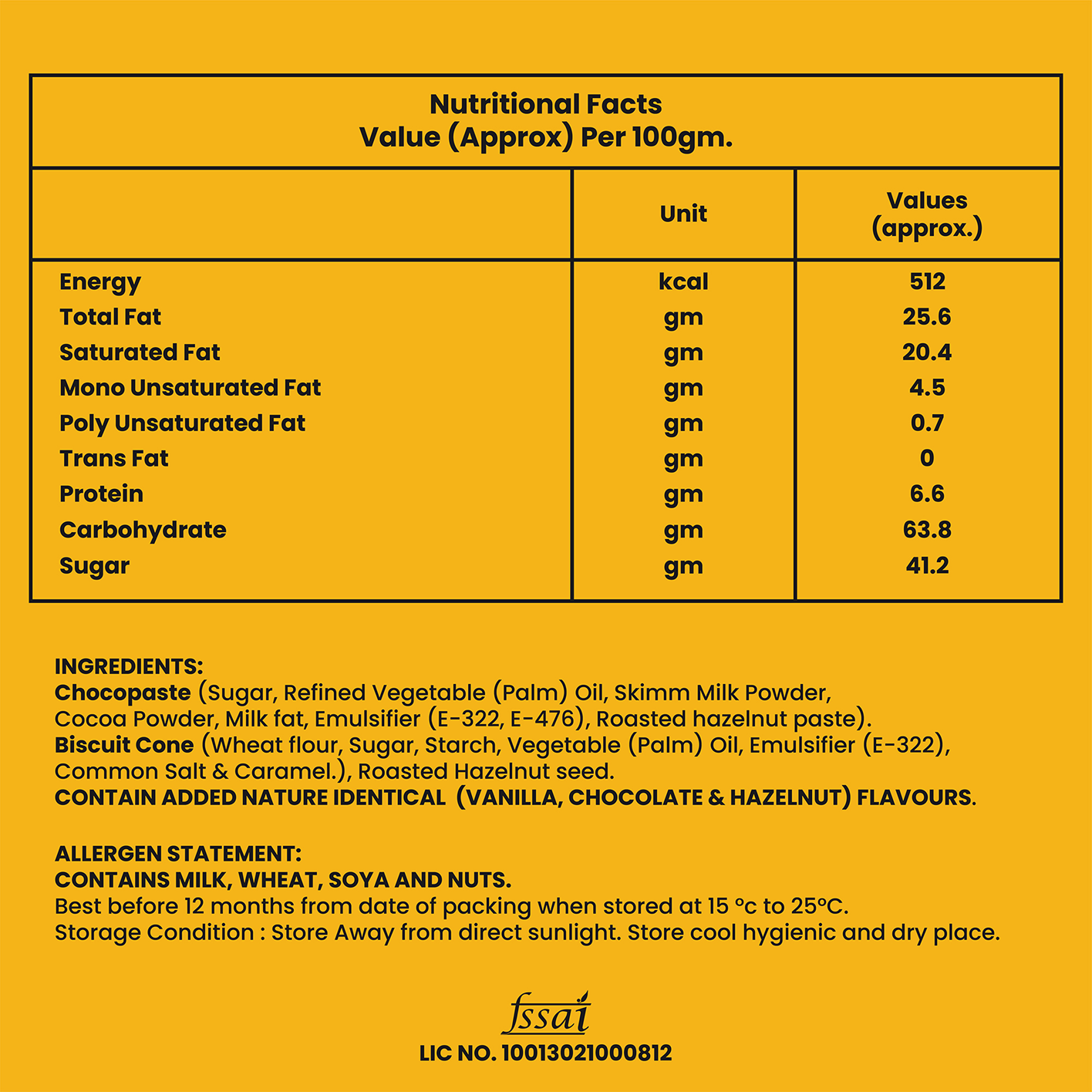 Nutritional Facts
Value (Approx) Per 100gm.

| | Unit | Values (approx.) |
|---|---|---|
| Energy | kcal | 512 |
| Total Fat | gm | 25.6 |
| Saturated Fat | gm | 20.4 |
| Mono Unsaturated Fat | gm | 4.5 |
| Poly Unsaturated Fat | gm | 0.7 |
| Trans Fat | gm | 0 |
| Protein | gm | 6.6 |
| Carbohydrate | gm | 63.8 |
| Sugar | gm | 41.2 |

INGREDIENTS:
Chocopaste (Sugar, Refined Vegetable (Palm) Oil, Skimm Milk Powder, Cocoa Powder, Milk fat, Emulsifier (E-322, E-476), Roasted hazelnut paste).
Biscuit Cone (Wheat flour, Sugar, Starch, Vegetable (Palm) Oil, Emulsifier (E-322), Common Salt & Caramel.), Roasted Hazelnut seed.
CONTAIN ADDED NATURE IDENTICAL (VANILLA, CHOCOLATE & HAZELNUT) FLAVOURS.

ALLERGEN STATEMENT:
CONTAINS MILK, WHEAT, SOYA AND NUTS.
Best before 12 months from date of packing when stored at 15 °c to 25°C.
Storage Condition : Store Away from direct sunlight. Store cool hygienic and dry place.

fssai
LIC NO. 10013021000812